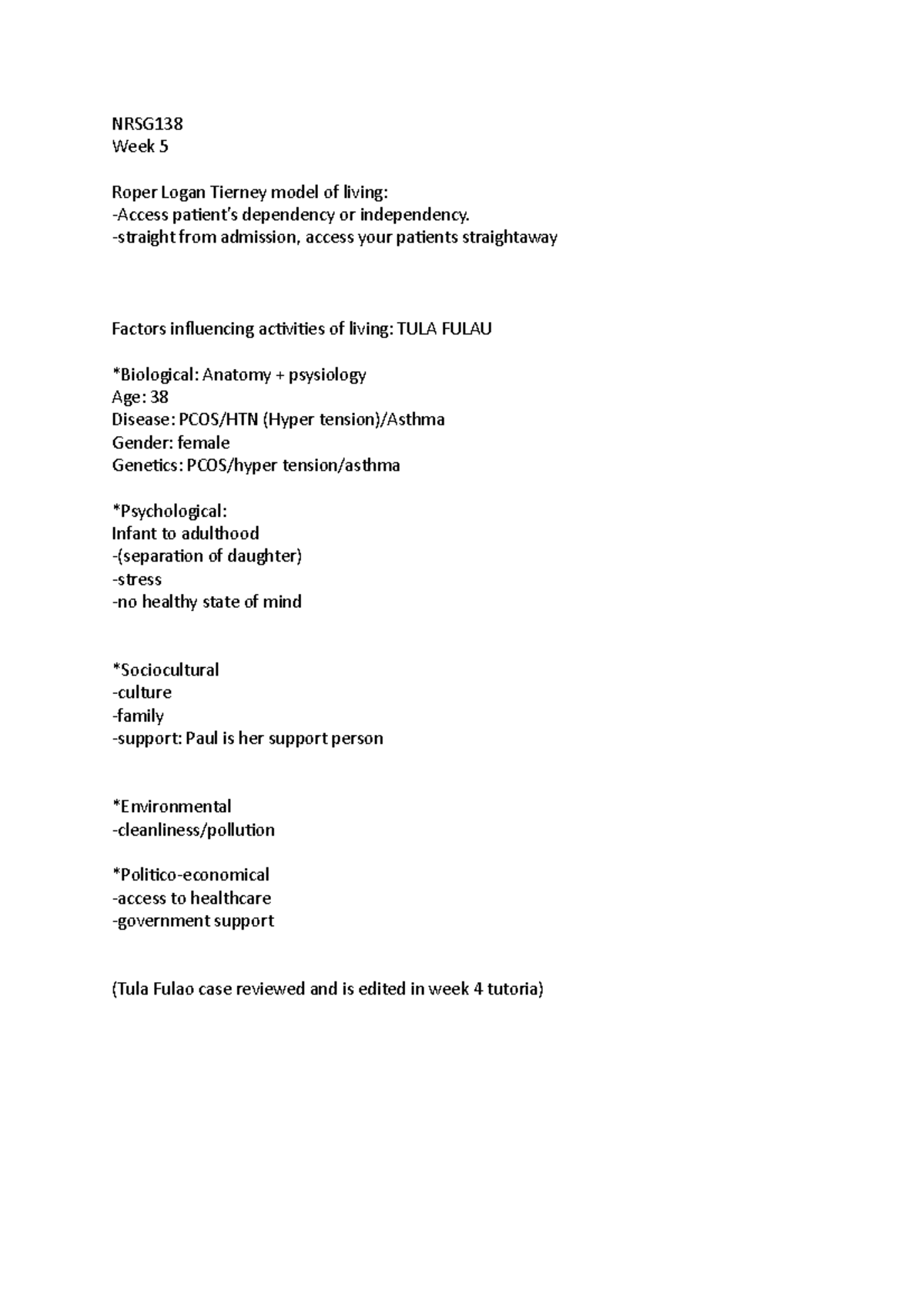 NRSG138
Week 5

Roper Logan Tierney model of living:
-Access patient's dependency or independency.
-straight from admission, access your patients straightaway

Factors influencing activities of living: TULA FULAU

*Biological: Anatomy + psysiology
Age: 38
Disease: PCOS/HTN (Hyper tension)/Asthma
Gender: female
Genetics: PCOS/hyper tension/asthma

*Psychological:
Infant to adulthood
-(separation of daughter)
-stress
-no healthy state of mind

*Sociocultural
-culture
-family
-support: Paul is her support person

*Environmental
-cleanliness/pollution

*Politico-economical
-access to healthcare
-government support

(Tula Fulao case reviewed and is edited in week 4 tutoria)